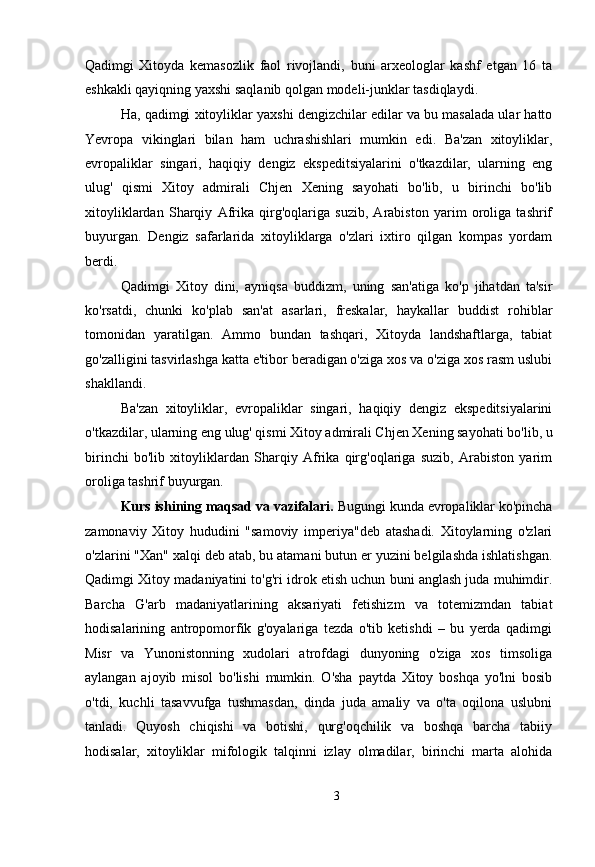 Qadimgi Xitoyda kemasozlik faol rivojlandi, buni arxeologlar kashf etgan 16 ta eshkakli qayiqning yaxshi saqlanib qolgan modeli-junklar tasdiqlaydi.

Ha, qadimgi xitoyliklar yaxshi dengizchilar edilar va bu masalada ular hatto Yevropa vikinglari bilan ham uchrashishlari mumkin edi. Ba'zan xitoyliklar, evropaliklar singari, haqiqiy dengiz ekspeditsiyalarini o'tkazdilar, ularning eng ulug' qismi Xitoy admirali Chjen Xening sayohati bo'lib, u birinchi bo'lib xitoyliklardan Sharqiy Afrika qirg'oqlariga suzib, Arabiston yarim oroliga tashrif buyurgan. Dengiz safarlarida xitoyliklarga o'zlari ixtiro qilgan kompas yordam berdi.

Qadimgi Xitoy dini, ayniqsa buddizm, uning san'atiga ko'p jihatdan ta'sir ko'rsatdi, chunki ko'plab san'at asarlari, freskalar, haykallar buddist rohiblar tomonidan yaratilgan. Ammo bundan tashqari, Xitoyda landshaftlarga, tabiat go'zalligini tasvirlashga katta e'tibor beradigan o'ziga xos va o'ziga xos rasm uslubi shakllandi.

Ba'zan xitoyliklar, evropaliklar singari, haqiqiy dengiz ekspeditsiyalarini o'tkazdilar, ularning eng ulug' qismi Xitoy admirali Chjen Xening sayohati bo'lib, u birinchi bo'lib xitoyliklardan Sharqiy Afrika qirg'oqlariga suzib, Arabiston yarim oroliga tashrif buyurgan.

Kurs ishining maqsad va vazifalari. Bugungi kunda evropaliklar ko'pincha zamonaviy Xitoy hududini "samoviy imperiya"deb atashadi. Xitoylarning o'zlari o'zlarini "Xan" xalqi deb atab, bu atamani butun er yuzini belgilashda ishlatishgan. Qadimgi Xitoy madaniyatini to'g'ri idrok etish uchun buni anglash juda muhimdir. Barcha G'arb madaniyatlarining aksariyati fetishizm va totemizmdan tabiat hodisalarining antropomorfik g'oyalariga tezda o'tib ketishdi – bu yerda qadimgi Misr va Yunonistonning xudolari atrofdagi dunyoning o'ziga xos timsoliga aylangan ajoyib misol bo'lishi mumkin. O'sha paytda Xitoy boshqa yo'lni bosib o'tdi, kuchli tasavvufga tushmasdan, dinda juda amaliy va o'ta oqilona uslubni tanladi. Quyosh chiqishi va botishi, qurg'oqchilik va boshqa barcha tabiiy hodisalar, xitoyliklar mifologik talqinni izlay olmadilar, birinchi marta alohida

3